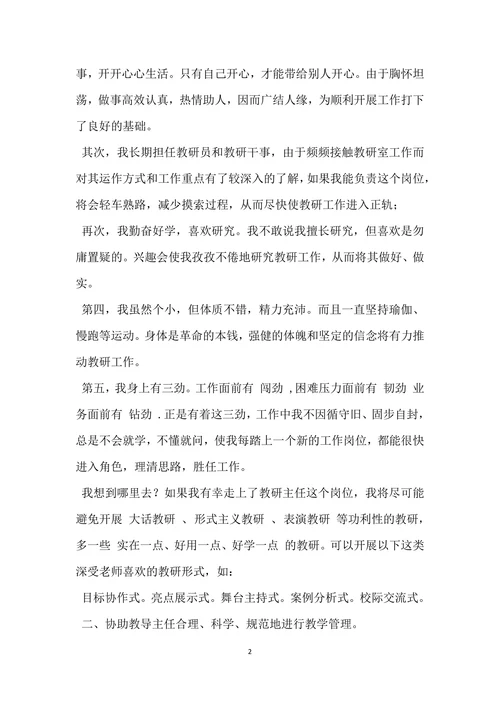 事，开开心心生活。只有自己开心，才能带给别人开心。由于胸怀坦荡，做事高效认真，热情助人，因而广结人缘，为顺利开展工作打下了良好的基础。

其次，我长期担任教研员和教研干事，由于频频接触教研室工作而对其运作方式和工作重点有了较深入的了解，如果我能负责这个岗位，将会轻车熟路，减少摸索过程，从而尽快使教研工作进入正轨；

再次，我勤奋好学，喜欢研究。我不敢说我擅长研究，但喜欢是勿庸置疑的。兴趣会使我孜孜不倦地研究教研工作，从而将其做好、做实。

第四，我虽然个小，但体质不错，精力充沛。而且一直坚持瑜伽、慢跑等运动。身体是革命的本钱，强健的体魄和坚定的信念将有力推动教研工作。

第五，我身上有三劲。工作面前有 闯劲 ，困难压力面前有 韧劲 业务面前有 钻劲 . 正是有着这三劲，工作中我不因循守旧、固步自封，总是不会就学，不懂就问，使我每踏上一个新的工作岗位，都能很快进入角色，理清思路，胜任工作。

我想到哪里去？如果我有幸走上了教研主任这个岗位，我将尽可能避免开展 大话教研 、形式主义教研 、表演教研 等功利性的教研，多一些 实在一点、好用一点、好学一点 的教研。可以开展以下这类深受老师喜欢的教研形式，如：

目标协作式。亮点展示式。舞台主持式。案例分析式。校际交流式。

二、协助教导主任合理、科学、规范地进行教学管理。

2